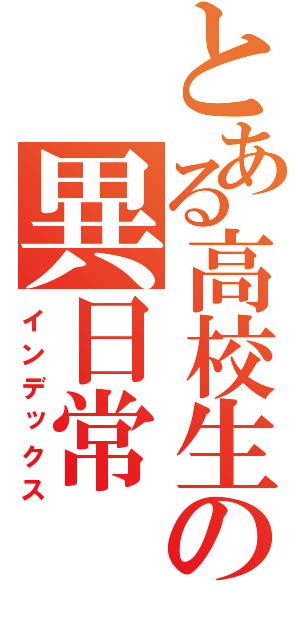 とある高校生の異日常
インデックス